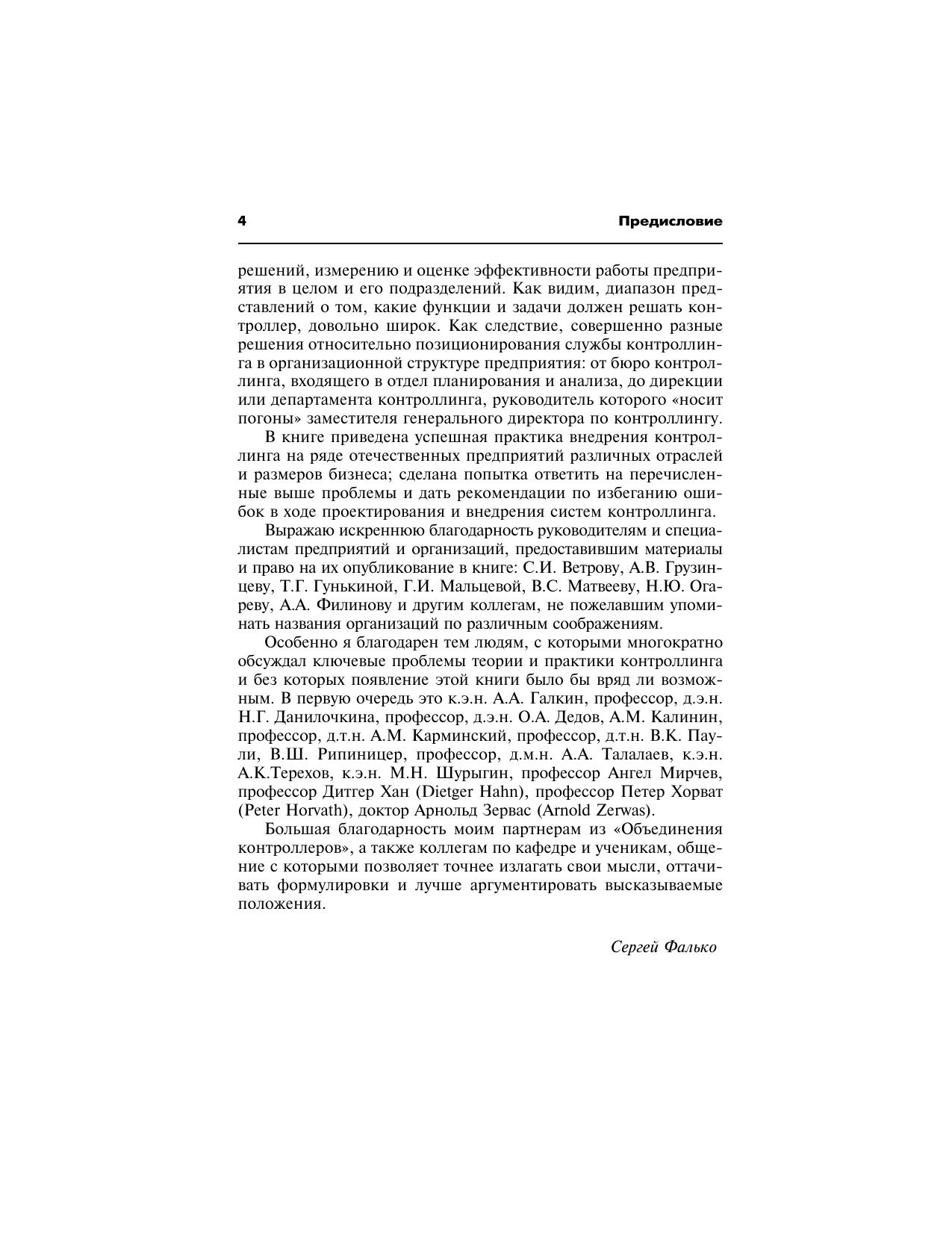 4

Предисловие

решений, измерению и оценке эффективности работы предприятия в целом и его подразделений. Как видим, диапазон представлений о том, какие функции и задачи должен решать контроллер, довольно широк. Как следствие, совершенно разные решения относительно позиционирования службы контроллинга в организационной структуре предприятия: от бюро контроллинга, входящего в отдел планирования и анализа, до дирекции или департамента контроллинга, руководитель которого «носит погоны» заместителя генерального директора по контроллингу.

В книге приведена успешная практика внедрения контроллинга на ряде отечественных предприятий различных отраслей и размеров бизнеса; сделана попытка ответить на перечисленные выше проблемы и дать рекомендации по избеганию ошибок в ходе проектирования и внедрения систем контроллинга.

Выражаю искреннюю благодарность руководителям и специалистам предприятий и организаций, предоставившим материалы и право на их опубликование в книге: С.И. Ветрову, А.В. Грузинцеву, Т.Г. Гунькиной, Г.И. Мальцевой, В.С. Матвееву, Н.Ю. Огареву, А.А. Филинову и другим коллегам, не пожелавшим упоминать названия организаций по различным соображениям.

Особенно я благодарен тем людям, с которыми многократно обсуждал ключевые проблемы теории и практики контроллинга и без которых появление этой книги было бы вряд ли возможным. В первую очередь это к.э.н. А.А. Галкин, профессор, д.э.н. Н.Г. Данилочкина, профессор, д.э.н. О.А. Дедов, А.М. Калинин, профессор, д.т.н. А.М. Карминский, профессор, д.т.н. В.К. Паули, В.Ш. Рипиницер, профессор, д.м.н. А.А. Талалаев, к.э.н. А.К.Терехов, к.э.н. М.Н. Шурыгин, профессор Ангел Мирчев, профессор Дитгер Хан (Dietger Hahn), профессор Петер Хорват (Peter Horvath), доктор Арнольд Зервас (Arnold Zerwas).

Большая благодарность моим партнерам из «Объединения контроллеров», а также коллегам по кафедре и ученикам, общение с которыми позволяет точнее излагать свои мысли, оттачивать формулировки и лучше аргументировать высказываемые положения.

Сергей Фалько